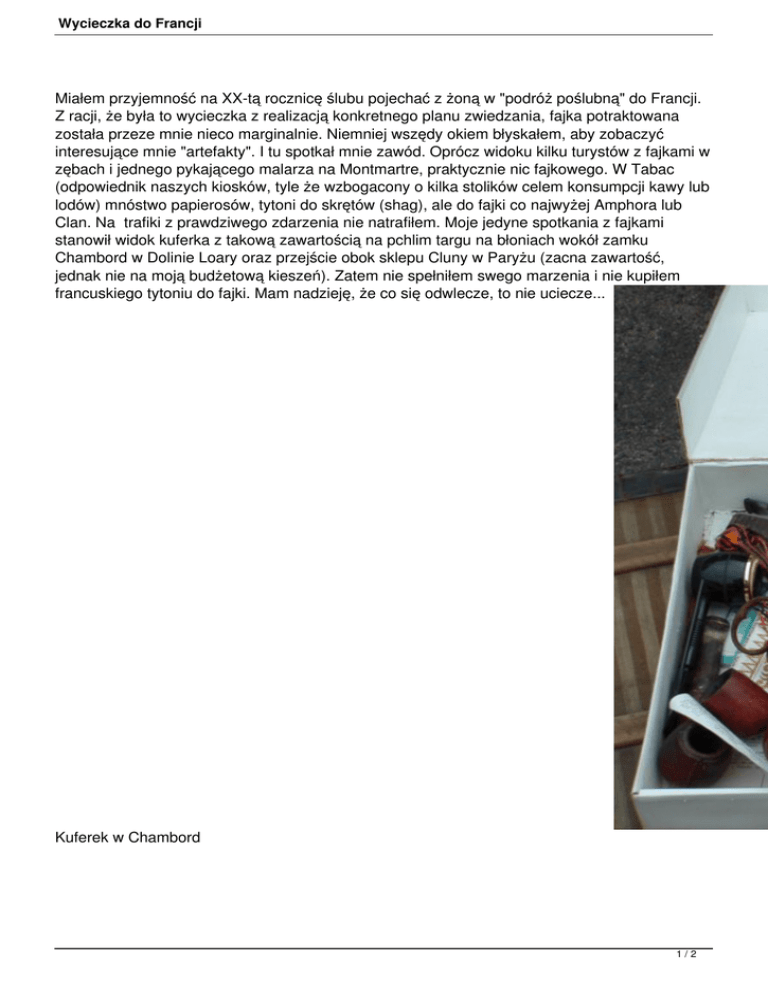 Wycieczka do Francji

Miałem przyjemność na XX-tą rocznicę ślubu pojechać z żoną w "podróż poślubną" do Francji. Z racji, że była to wycieczka z realizacją konkretnego planu zwiedzania, fajka potraktowana została przeze mnie nieco marginalnie. Niemniej wszędy okiem błyskałem, aby zobaczyć interesujące mnie "artefakty". I tu spotkał mnie zawód. Oprócz widoku kilku turystów z fajkami w zębach i jednego pykającego malarza na Montmartre, praktycznie nic fajkowego. W Tabac (odpowiednik naszych kiosków, tyle że wzbogacony o kilka stolików celem konsumpcji kawy lub lodów) mnóstwo papierosów, tytoni do skrętów (shag), ale do fajki co najwyżej Amphora lub Clan. Na trafiki z prawdziwego zdarzenia nie natrafiłem. Moje jedyne spotkania z fajkami stanowił widok kuferka z takową zawartością na pchlim targu na błoniach wokół zamku Chambord w Dolinie Loary oraz przejście obok sklepu Cluny w Paryżu (zacna zawartość, jednak nie na moją budżetową kieszeń). Zatem nie spełniłem swego marzenia i nie kupiłem francuskiego tytoniu do fajki. Mam nadzieję, że co się odwlecze, to nie uciecze...

Kuferek w Chambord

1 / 2